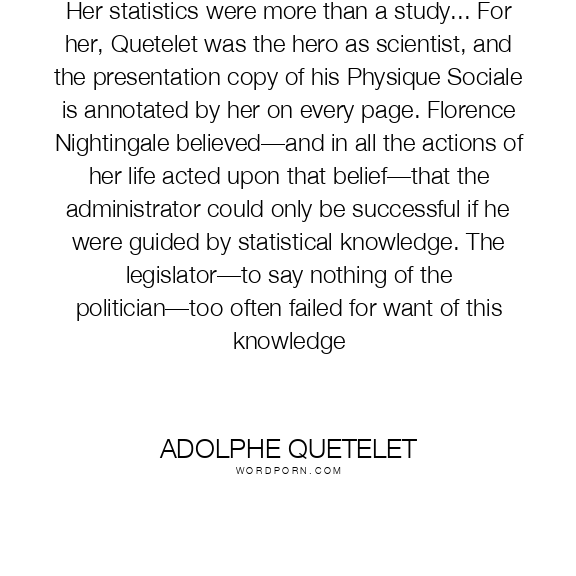 Her statistics were more than a study... For her, Quetelet was the hero as scientist, and the presentation copy of his Physique Sociale is annotated by her on every page. Florence Nightingale believed—and in all the actions of her life acted upon that belief—that the administrator could only be successful if he were guided by statistical knowledge. The legislator—to say nothing of the politician—too often failed for want of this knowledge

ADOLPHE QUETELET
WORDPORN.COM